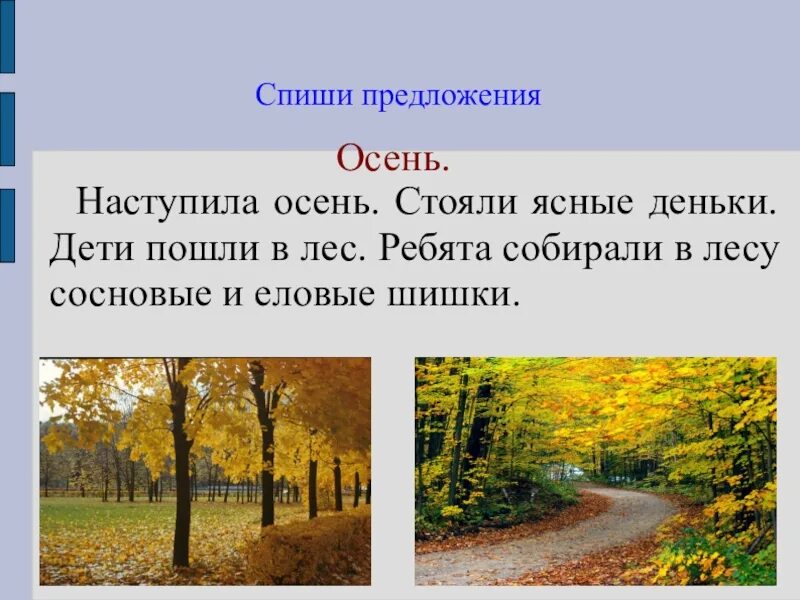 Спиши предложения

Осень.

Наступила осень. Стояли ясные деньки. Дети пошли в лес. Ребята собирали в лесу сосновые и еловые шишки.